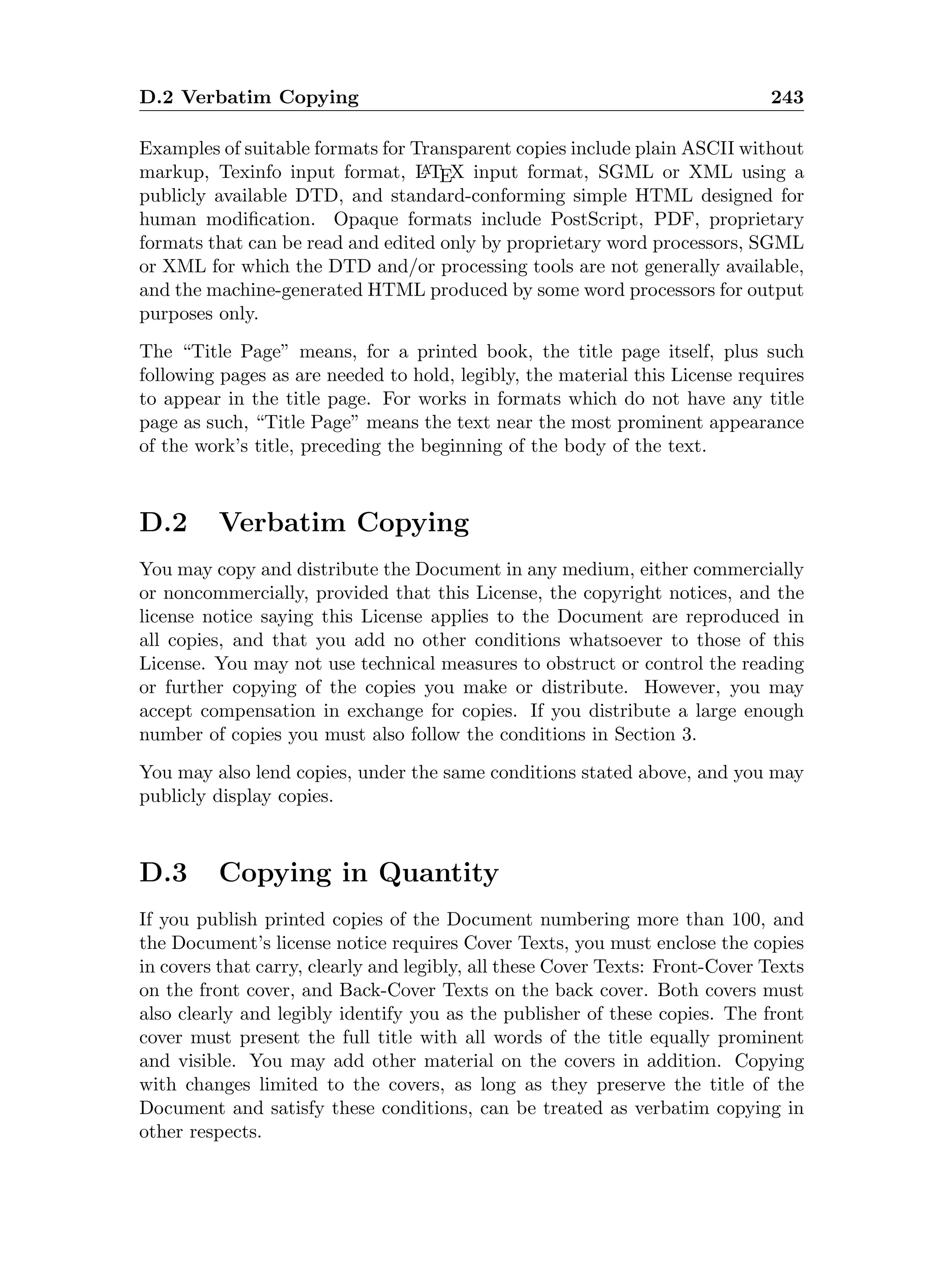 D.2 Verbatim Copying 243

Examples of suitable formats for Transparent copies include plain ASCII without markup, Texinfo input format, LaTeX input format, SGML or XML using a publicly available DTD, and standard-conforming simple HTML designed for human modification. Opaque formats include PostScript, PDF, proprietary formats that can be read and edited only by proprietary word processors, SGML or XML for which the DTD and/or processing tools are not generally available, and the machine-generated HTML produced by some word processors for output purposes only.

The “Title Page” means, for a printed book, the title page itself, plus such following pages as are needed to hold, legibly, the material this License requires to appear in the title page. For works in formats which do not have any title page as such, “Title Page” means the text near the most prominent appearance of the work’s title, preceding the beginning of the body of the text.

D.2 Verbatim Copying

You may copy and distribute the Document in any medium, either commercially or noncommercially, provided that this License, the copyright notices, and the license notice saying this License applies to the Document are reproduced in all copies, and that you add no other conditions whatsoever to those of this License. You may not use technical measures to obstruct or control the reading or further copying of the copies you make or distribute. However, you may accept compensation in exchange for copies. If you distribute a large enough number of copies you must also follow the conditions in Section 3.

You may also lend copies, under the same conditions stated above, and you may publicly display copies.

D.3 Copying in Quantity

If you publish printed copies of the Document numbering more than 100, and the Document’s license notice requires Cover Texts, you must enclose the copies in covers that carry, clearly and legibly, all these Cover Texts: Front-Cover Texts on the front cover, and Back-Cover Texts on the back cover. Both covers must also clearly and legibly identify you as the publisher of these copies. The front cover must present the full title with all words of the title equally prominent and visible. You may add other material on the covers in addition. Copying with changes limited to the covers, as long as they preserve the title of the Document and satisfy these conditions, can be treated as verbatim copying in other respects.